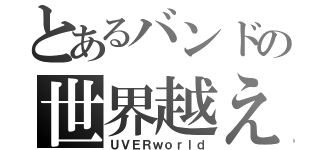 とあるバンドの
世界越え
UVERworld